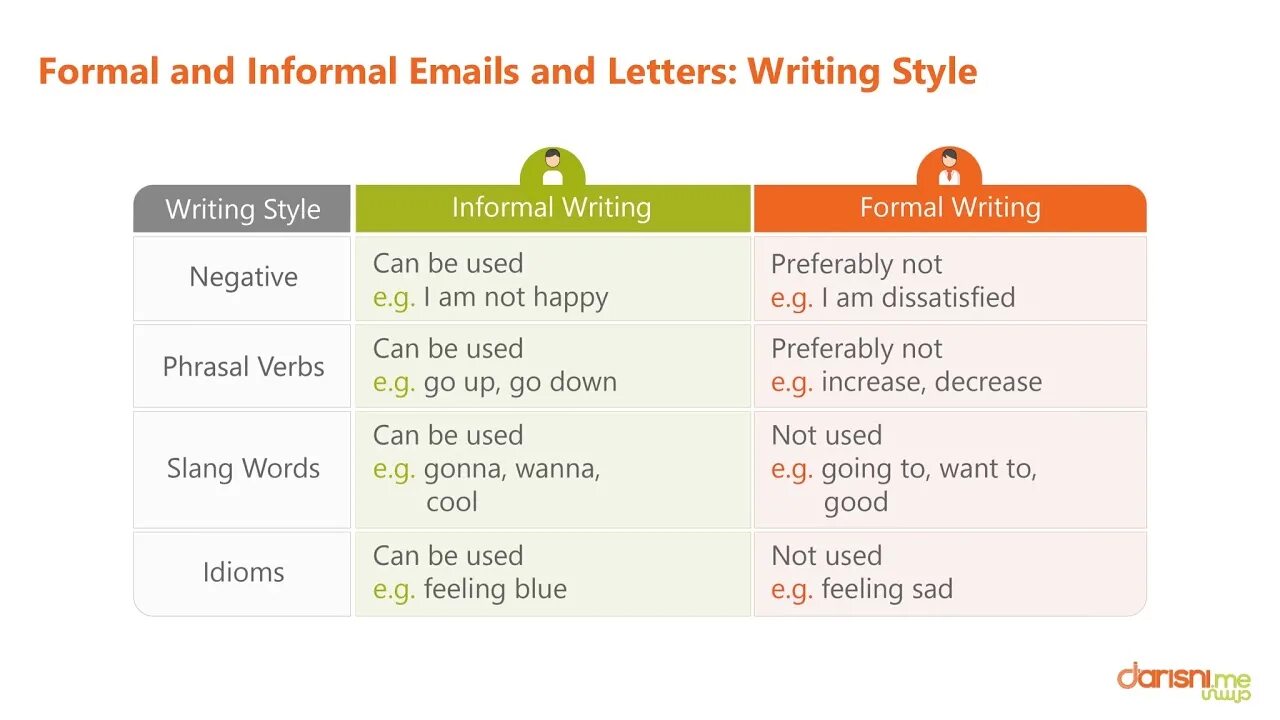 Formal and Informal Emails and Letters: Writing Style

| Writing Style | Informal Writing | Formal Writing |
|---|---|---|
| Negative | Can be used e.g. I am not happy | Preferably not e.g. I am dissatisfied |
| Phrasal Verbs | Can be used e.g. go up, go down | Preferably not e.g. increase, decrease |
| Slang Words | Can be used e.g. gonna, wanna, cool | Not used e.g. going to, want to, good |
| Idioms | Can be used e.g. feeling blue | Not used e.g. feeling sad |

darisni.me
درسني